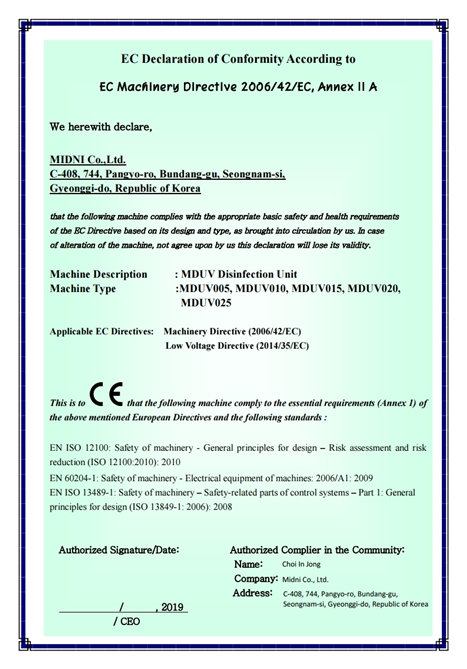 EC Declaration of Conformity According to

EC Machinery Directive 2006/42/EC, Annex II A

We herewith declare,

MIDNI Co.,Ltd.
C-408, 744, Pangyo-ro, Bundang-gu, Seongnam-si,
Gyeonggi-do, Republic of Korea

that the following machine complies with the appropriate basic safety and health requirements of the EC Directive based on its design and type, as brought into circulation by us. In case of alteration of the machine, not agree upon by us this declaration will lose its validity.

Machine Description : MDUV Disinfection Unit
Machine Type :MDUV005, MDUV010, MDUV015, MDUV020, MDUV025

Applicable EC Directives: Machinery Directive (2006/42/EC)
Low Voltage Directive (2014/35/EC)

This is to CE that the following machine comply to the essential requirements (Annex 1) of the above mentioned European Directives and the following standards :

EN ISO 12100: Safety of machinery - General principles for design – Risk assessment and risk reduction (ISO 12100:2010): 2010
EN 60204-1: Safety of machinery - Electrical equipment of machines: 2006/A1: 2009
EN ISO 13489-1: Safety of machinery – Safety-related parts of control systems – Part 1: General principles for design (ISO 13849-1: 2006): 2008

Authorized Signature/Date:

/ , 2019
/ CEO

Authorized Complier in the Community:
Name: Choi In Jong
Company: Midni Co., Ltd.
Address: C-408, 744, Pangyo-ro, Bundang-gu, Seongnam-si, Gyeonggi-do, Republic of Korea